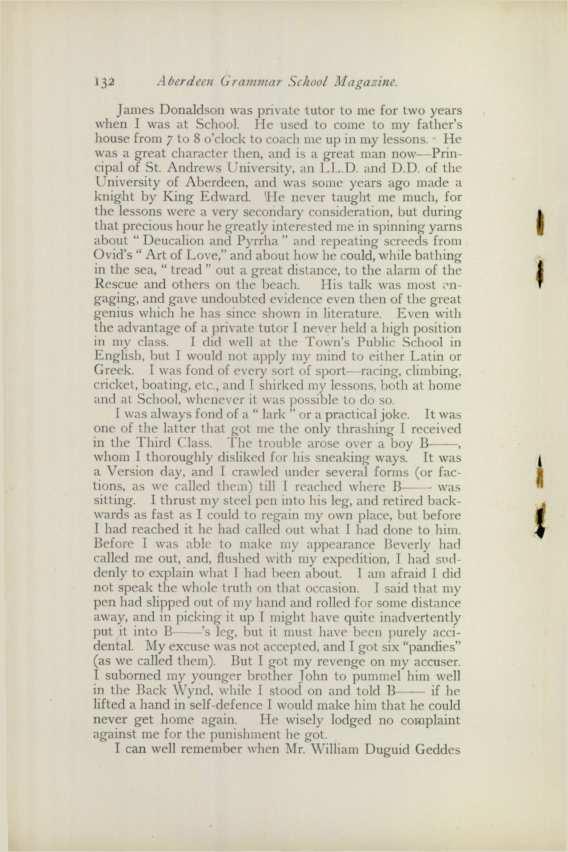 132 Aberdeen Grammar School Magazine.

James Donaldson was private tutor to me for two years when I was at School. He used to come to my father's house from 7 to 8 o'clock to coach me up in my lessons. He was a great character then, and is a great man now—Principal of St. Andrews University, an LL.D. and D.D. of the University of Aberdeen, and was some years ago made a knight by King Edward. He never taught me much, for the lessons were a very secondary consideration, but during that precious hour he greatly interested me in spinning yarns about "Deucalion and Pyrrha" and repeating screeds from Ovid's "Art of Love," and about how he could, while bathing in the sea, "tread" out a great distance, to the alarm of the Rescue and others on the beach. His talk was most engaging, and gave undoubted evidence even then of the great genius which he has since shown in literature. Even with the advantage of a private tutor I never held a high position in my class. I did well at the Town's Public School in English, but I would not apply my mind to either Latin or Greek. I was fond of every sort of sport—racing, climbing, cricket, boating, etc., and I shirked my lessons, both at home and at School, whenever it was possible to do so.

I was always fond of a "lark" or a practical joke. It was one of the latter that got me the only thrashing I received in the Third Class. The trouble arose over a boy B——, whom I thoroughly disliked for his sneaking ways. It was a Version day, and I crawled under several forms (or factions, as we called them) till I reached where B—— was sitting. I thrust my steel pen into his leg, and retired backwards as fast as I could to regain my own place, but before I had reached it he had called out what I had done to him. Before I was able to make my appearance Beverly had called me out, and, flushed with my expedition, I had suddenly to explain what I had been about. I am afraid I did not speak the whole truth on that occasion. I said that my pen had slipped out of my hand and rolled for some distance away, and in picking it up I might have quite inadvertently put it into B——'s leg, but it must have been purely accidental. My excuse was not accepted, and I got six "pandies" (as we called them). But I got my revenge on my accuser. I suborned my younger brother John to pummel him well in the Back Wynd, while I stood on and told B—— if he lifted a hand in self-defence I would make him that he could never get home again. He wisely lodged no complaint against me for the punishment he got.

I can well remember when Mr. William Duguid Geddes